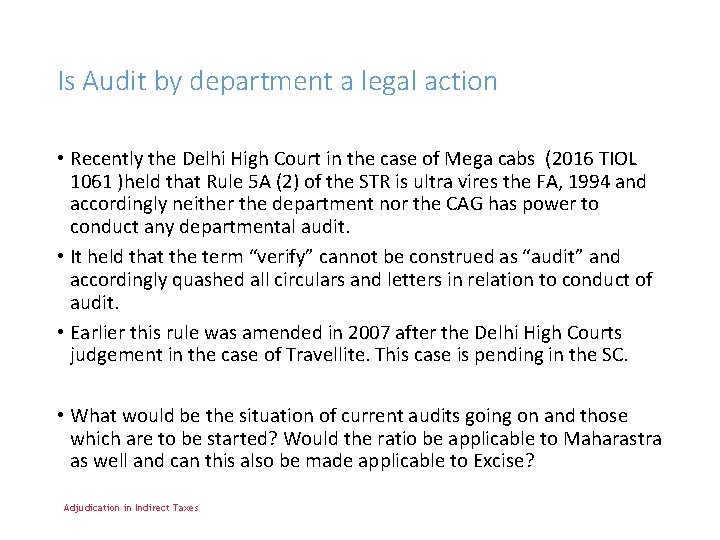 Is Audit by department a legal action

• Recently the Delhi High Court in the case of Mega cabs (2016 TIOL 1061 )held that Rule 5A (2) of the STR is ultra vires the FA, 1994 and accordingly neither the department nor the CAG has power to conduct any departmental audit.

• It held that the term “verify” cannot be construed as “audit” and accordingly quashed all circulars and letters in relation to conduct of audit.

• Earlier this rule was amended in 2007 after the Delhi High Courts judgement in the case of Travellite. This case is pending in the SC.

• What would be the situation of current audits going on and those which are to be started? Would the ratio be applicable to Maharastra as well and can this also be made applicable to Excise?

Adjudication in Indirect Taxes